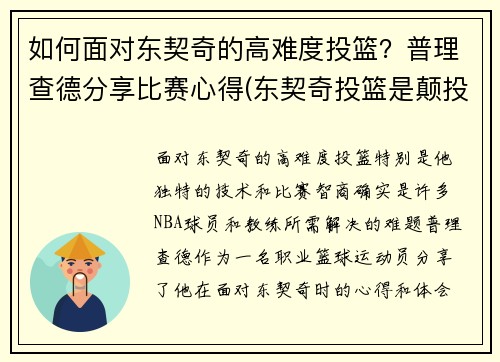 如何面对东契奇的高难度投篮？普理查德分享比赛心得(东契奇投篮是颠投

面对东契奇的高难度投篮特别是他独特的技术和比赛智商确实是许多NBA球员和教练所需解决的难题普理查德作为一名职业篮球运动员分享了他在面对东契奇时的心得和体会